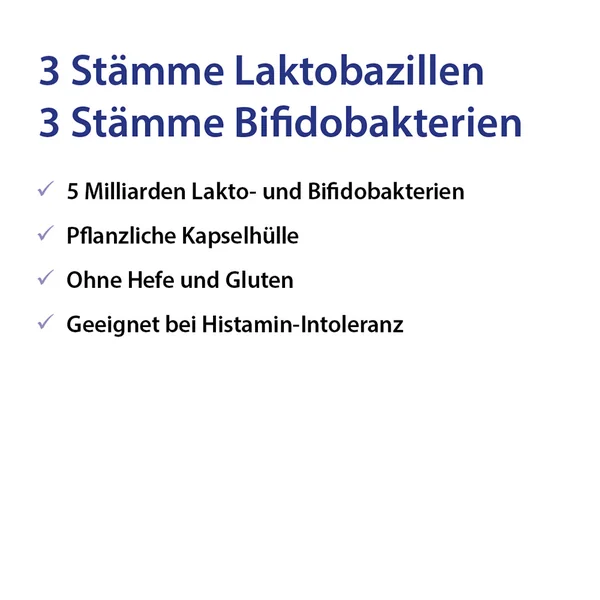 3 Stämme Laktobazillen
3 Stämme Bifidobakterien

✓ 5 Milliarden Lakto- und Bifidobakterien
✓ Pflanzliche Kapselhülle
✓ Ohne Hefe und Gluten
✓ Geeignet bei Histamin-Intoleranz